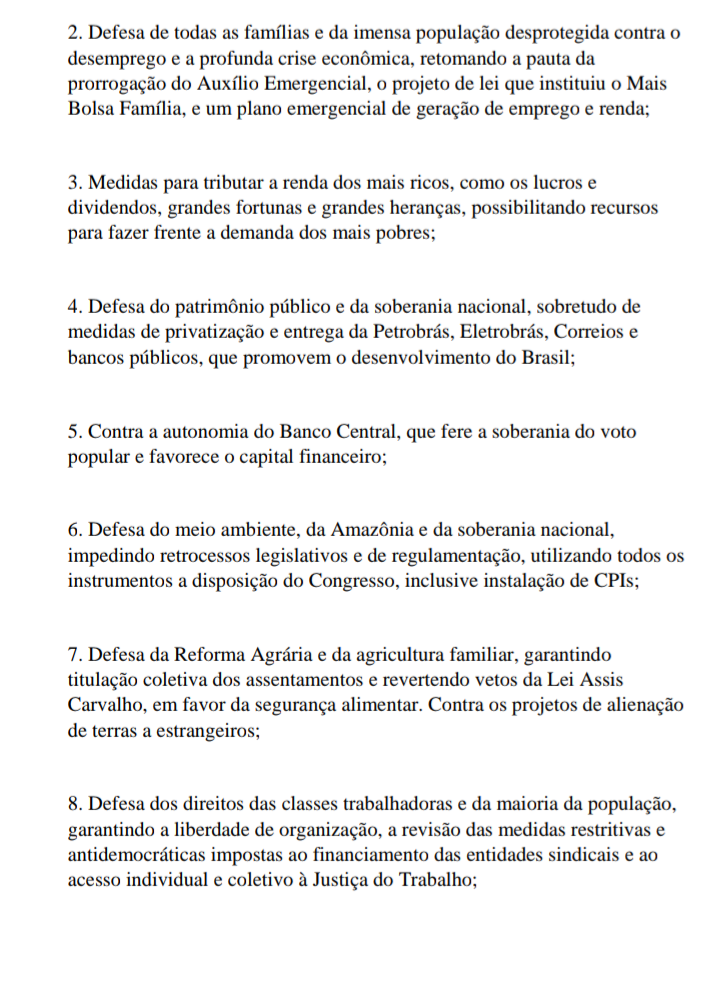 2. Defesa de todas as famílias e da imensa população desprotegida contra o desemprego e a profunda crise econômica, retomando a pauta da prorrogação do Auxílio Emergencial, o projeto de lei que instituiu o Mais Bolsa Família, e um plano emergencial de geração de emprego e renda;

3. Medidas para tributar a renda dos mais ricos, como os lucros e dividendos, grandes fortunas e grandes heranças, possibilitando recursos para fazer frente a demanda dos mais pobres;

4. Defesa do patrimônio público e da soberania nacional, sobretudo de medidas de privatização e entrega da Petrobrás, Eletrobrás, Correios e bancos públicos, que promovem o desenvolvimento do Brasil;

5. Contra a autonomia do Banco Central, que fere a soberania do voto popular e favorece o capital financeiro;

6. Defesa do meio ambiente, da Amazônia e da soberania nacional, impedindo retrocessos legislativos e de regulamentação, utilizando todos os instrumentos a disposição do Congresso, inclusive instalação de CPIs;

7. Defesa da Reforma Agrária e da agricultura familiar, garantindo titulação coletiva dos assentamentos e revertendo vetos da Lei Assis Carvalho, em favor da segurança alimentar. Contra os projetos de alienação de terras a estrangeiros;

8. Defesa dos direitos das classes trabalhadoras e da maioria da população, garantindo a liberdade de organização, a revisão das medidas restritivas e antidemocráticas impostas ao financiamento das entidades sindicais e ao acesso individual e coletivo à Justiça do Trabalho;